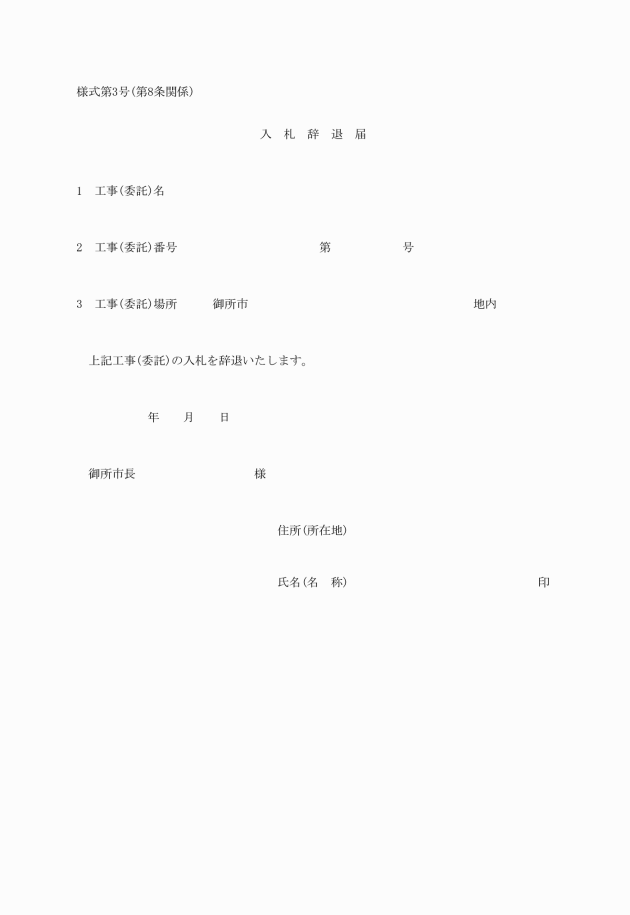 様式第3号(第8条関係)

入 札 辞 退 届

1 工事(委託)名

2 工事(委託)番号 第 号

3 工事(委託)場所 御所市 地内

上記工事(委託)の入札を辞退いたします。

年 月 日

御所市長 様

住所(所在地)

氏名(名 称) 印